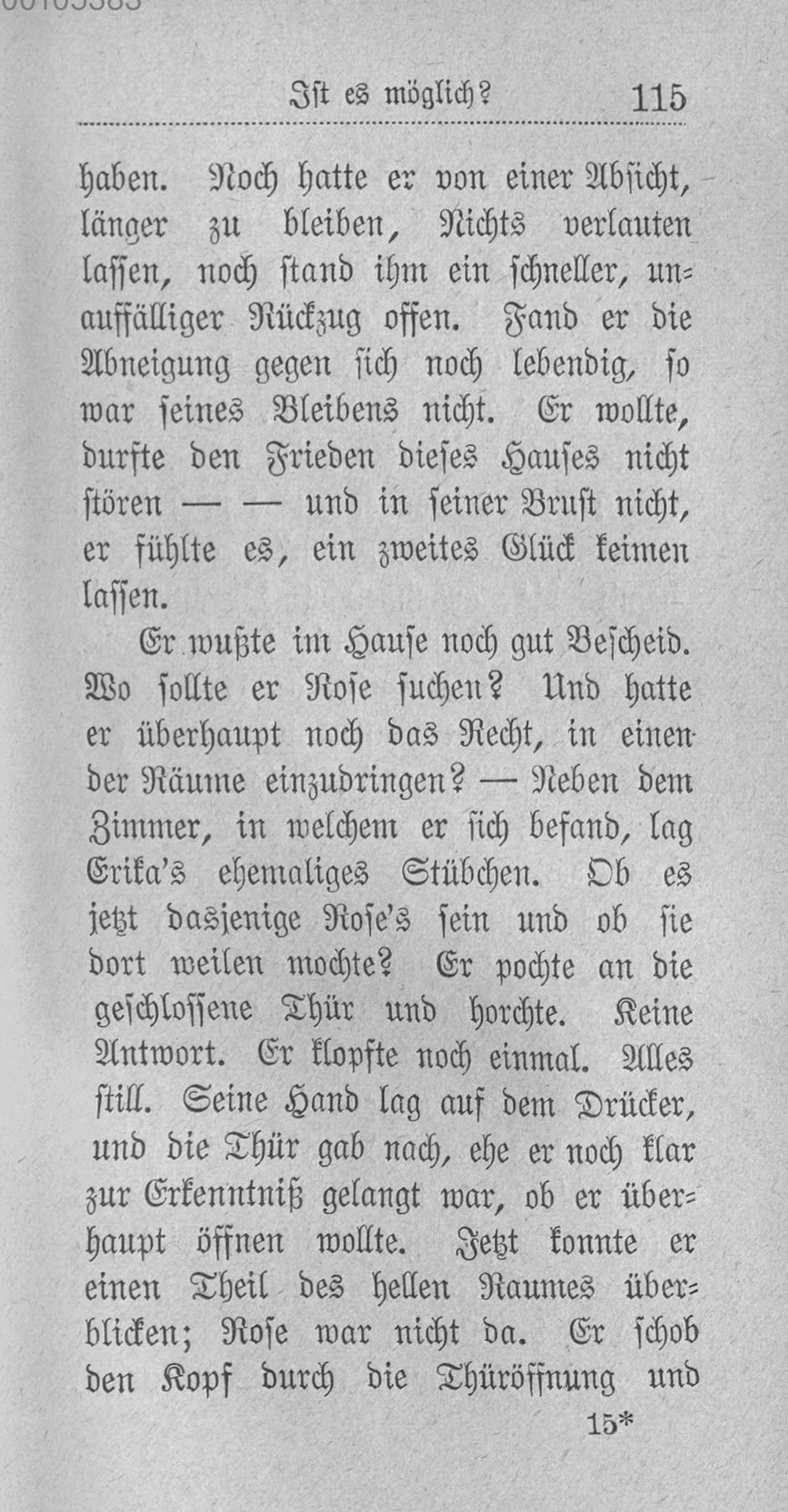 Ist es möglich? 115

haben. Noch hatte er von einer Absicht, länger zu bleiben, Nichts verlauten lassen, noch stand ihm ein schneller, unauffälliger Rückzug offen. Fand er die Abneigung gegen sich noch lebendig, so war seines Bleibens nicht. Er wollte, durfte den Frieden dieses Hauses nicht stören — — und in seiner Brust nicht, er fühlte es, ein zweites Glück keimen lassen.

Er wußte im Hause noch gut Bescheid. Wo sollte er Rose suchen? Und hatte er überhaupt noch das Recht, in einen der Räume einzudringen? — Neben dem Zimmer, in welchem er sich befand, lag Erika's ehemaliges Stübchen. Ob es jetzt dasjenige Rose's sein und ob sie dort weilen mochte? Er pochte an die geschlossene Thür und horchte. Keine Antwort. Er klopfte noch einmal. Alles still. Seine Hand lag auf dem Drücker, und die Thür gab nach, ehe er noch klar zur Erkenntniß gelangt war, ob er überhaupt öffnen wollte. Jetzt konnte er einen Theil des hellen Raumes überblicken; Rose war nicht da. Er schob den Kopf durch die Thüröffnung und

15*